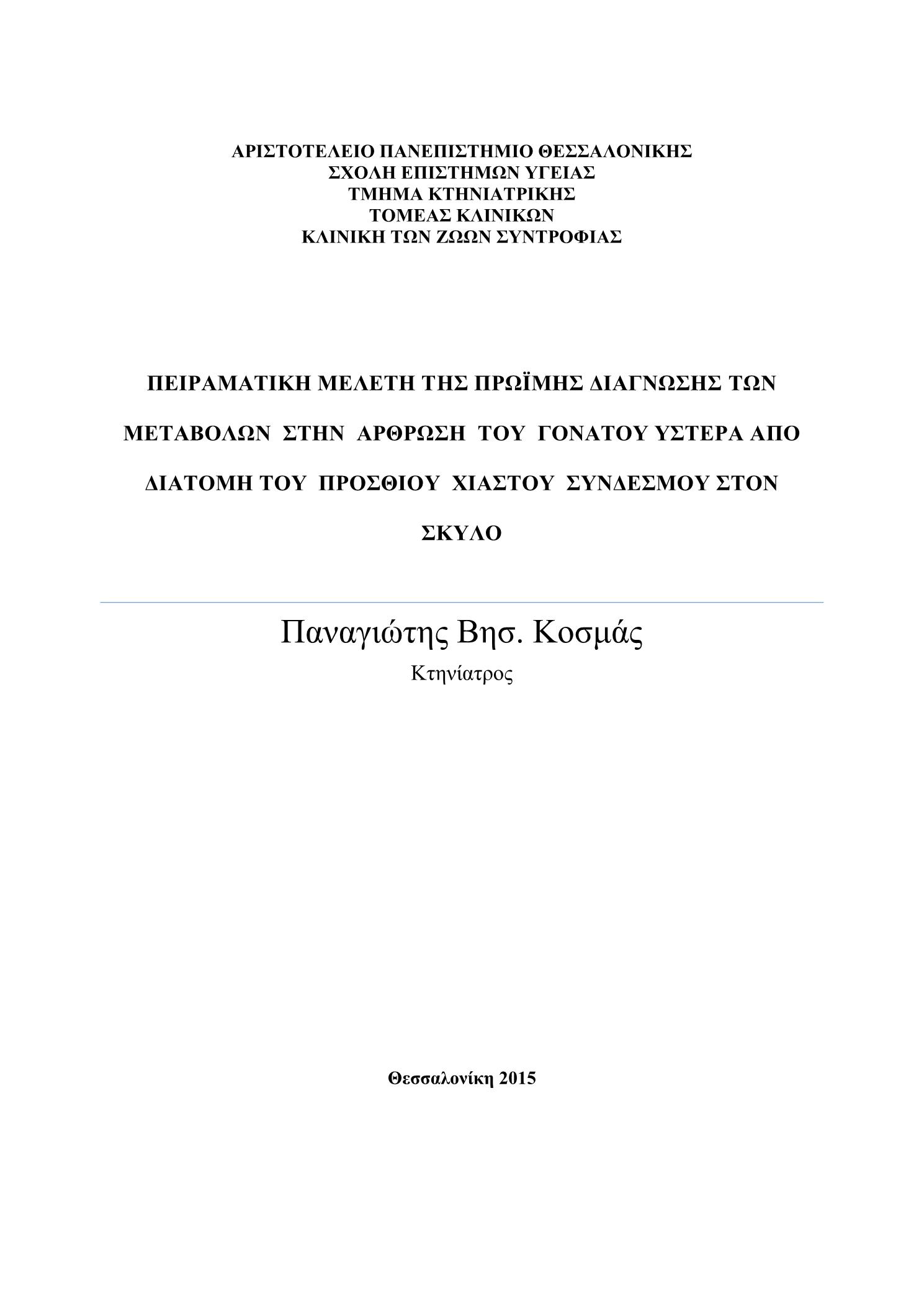 ΑΡΙΣΤΟΤΕΛΕΙΟ ΠΑΝΕΠΙΣΤΗΜΙΟ ΘΕΣΣΑΛΟΝΙΚΗΣ
ΣΧΟΛΗ ΕΠΙΣΤΗΜΩΝ ΥΓΕΙΑΣ
ΤΜΗΜΑ ΚΤΗΝΙΑΤΡΙΚΗΣ
ΤΟΜΕΑΣ ΚΛΙΝΙΚΩΝ
ΚΛΙΝΙΚΗ ΤΩΝ ΖΩΩΝ ΣΥΝΤΡΟΦΙΑΣ

ΠΕΙΡΑΜΑΤΙΚΗ ΜΕΛΕΤΗ ΤΗΣ ΠΡΩΪΜΗΣ ΔΙΑΓΝΩΣΗΣ ΤΩΝ ΜΕΤΑΒΟΛΩΝ ΣΤΗΝ ΑΡΘΡΩΣΗ ΤΟΥ ΓΟΝΑΤΟΥ ΥΣΤΕΡΑ ΑΠΟ ΔΙΑΤΟΜΗ ΤΟΥ ΠΡΟΣΘΙΟΥ ΧΙΑΣΤΟΥ ΣΥΝΔΕΣΜΟΥ ΣΤΟΝ ΣΚΥΛΟ

Παναγιώτης Βησ. Κοσμάς
Κτηνίατρος

Θεσσαλονίκη 2015